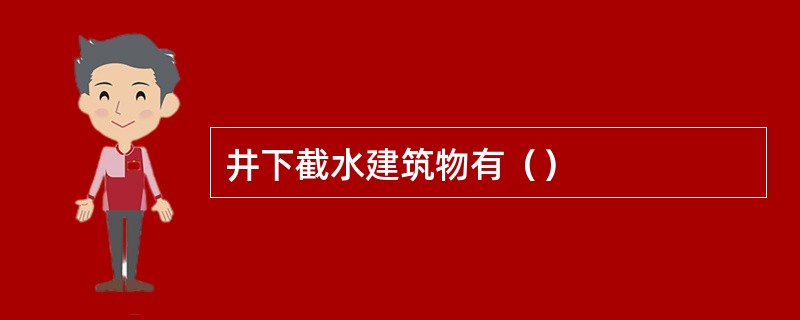 井下截水建筑物有（）